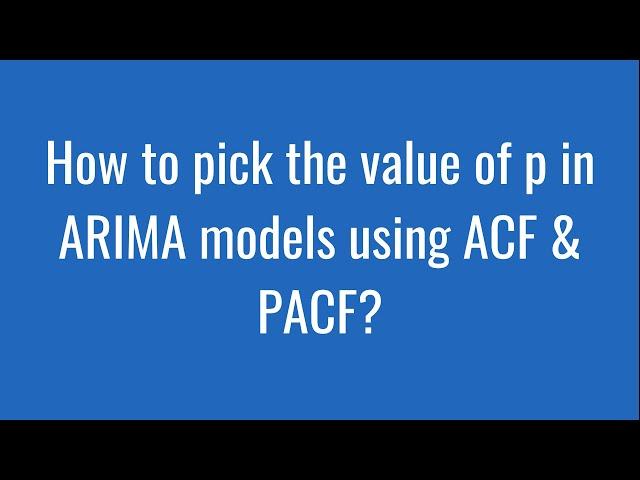 How to pick the value of p in ARIMA models using ACF & PACF?